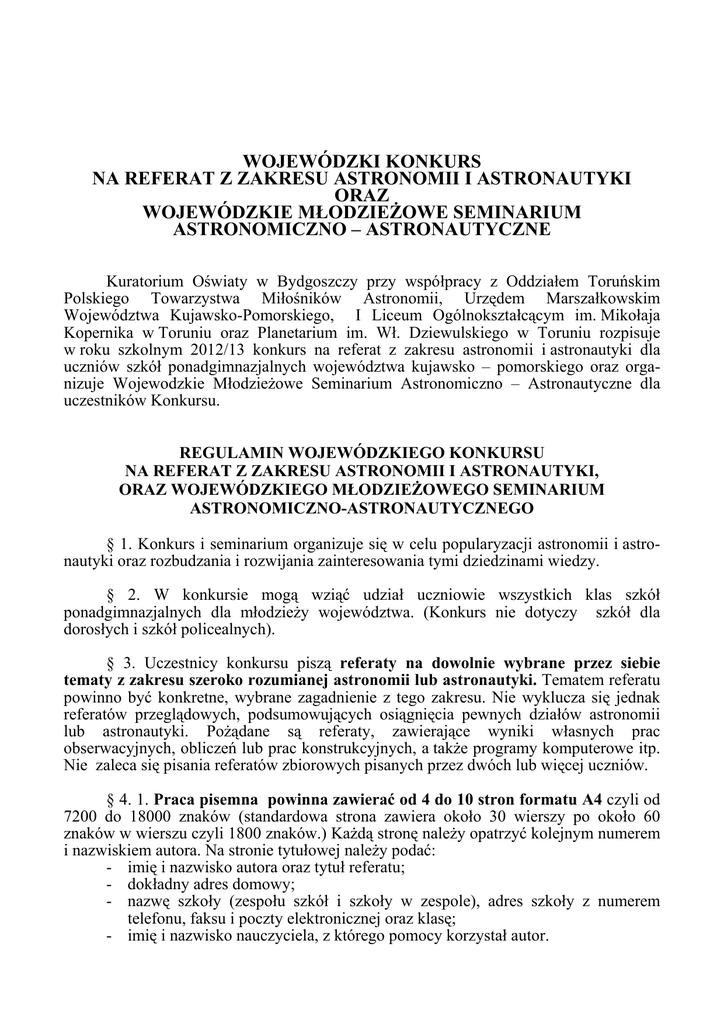 WOJEWÓDZKI KONKURS
NA REFERAT Z ZAKRESU ASTRONOMII I ASTRONAUTYKI
ORAZ
WOJEWÓDZKIE MŁODZIEŻOWE SEMINARIUM
ASTRONOMICZNO – ASTRONAUTYCZNE

Kuratorium Oświaty w Bydgoszczy przy współpracy z Oddziałem Toruńskim Polskiego Towarzystwa Miłośników Astronomii, Urzędem Marszałkowskim Województwa Kujawsko-Pomorskiego, I Liceum Ogólnokształcącym im. Mikołaja Kopernika w Toruniu oraz Planetarium im. Wł. Dziewulskiego w Toruniu rozpisuje w roku szkolnym 2012/13 konkurs na referat z zakresu astronomii i astronautyki dla uczniów szkół ponadgimnazjalnych województwa kujawsko – pomorskiego oraz organizuje Wojewodzkie Młodzieżowe Seminarium Astronomiczno – Astronautyczne dla uczestników Konkursu.

REGULAMIN WOJEWÓDZKIEGO KONKURSU
NA REFERAT Z ZAKRESU ASTRONOMII I ASTRONAUTYKI,
ORAZ WOJEWÓDZKIEGO MŁODZIEŻOWEGO SEMINARIUM
ASTRONOMICZNO-ASTRONAUTYCZNEGO

§ 1. Konkurs i seminarium organizuje się w celu popularyzacji astronomii i astronautyki oraz rozbudzania i rozwijania zainteresowania tymi dziedzinami wiedzy.

§ 2. W konkursie mogą wziąć udział uczniowie wszystkich klas szkół ponadgimnazjalnych dla młodzieży województwa. (Konkurs nie dotyczy szkół dla dorosłych i szkół policealnych).

§ 3. Uczestnicy konkursu piszą referaty na dowolnie wybrane przez siebie tematy z zakresu szeroko rozumianej astronomii lub astronautyki. Tematem referatu powinno być konkretne, wybrane zagadnienie z tego zakresu. Nie wyklucza się jednak referatów przeglądowych, podsumowujących osiągnięcia pewnych działów astronomii lub astronautyki. Pożądane są referaty, zawierające wyniki własnych prac obserwacyjnych, obliczeń lub prac konstrukcyjnych, a także programy komputerowe itp. Nie zaleca się pisania referatów zbiorowych pisanych przez dwóch lub więcej uczniów.

§ 4. 1. Praca pisemna powinna zawierać od 4 do 10 stron formatu A4 czyli od 7200 do 18000 znaków (standardowa strona zawiera około 30 wierszy po około 60 znaków w wierszu czyli 1800 znaków.) Każdą stronę należy opatrzyć kolejnym numerem i nazwiskiem autora. Na stronie tytułowej należy podać:
- imię i nazwisko autora oraz tytuł referatu;
- dokładny adres domowy;
- nazwę szkoły (zespołu szkół i szkoły w zespole), adres szkoły z numerem telefonu, faksu i poczty elektronicznej oraz klasę;
- imię i nazwisko nauczyciela, z którego pomocy korzystał autor.